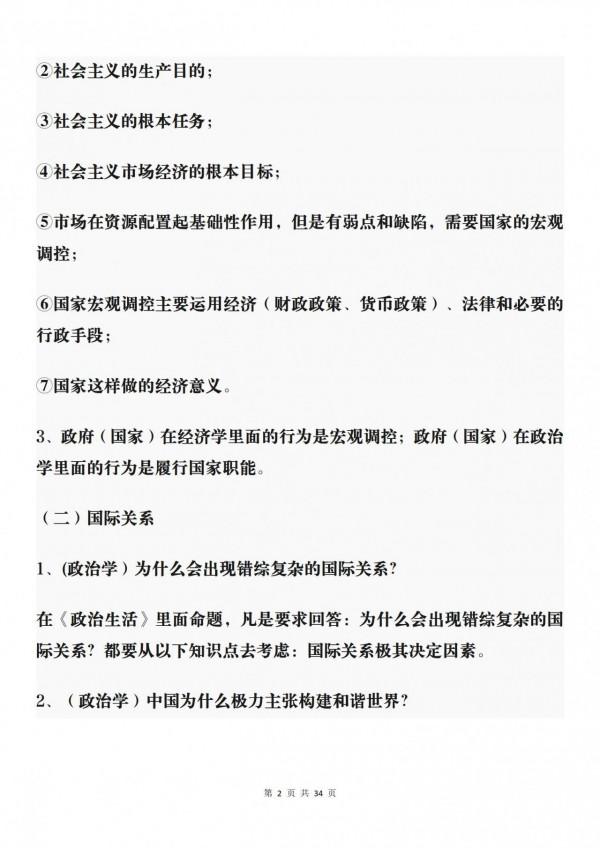 ②社会主义的生产目的；

③社会主义的根本任务；

④社会主义市场经济的根本目标；

⑤市场在资源配置起基础性作用，但是有弱点和缺陷，需要国家的宏观调控；

⑥国家宏观调控主要运用经济（财政政策、货币政策）、法律和必要的行政手段；

⑦国家这样做的经济意义。

3、政府（国家）在经济学里面的行为是宏观调控；政府（国家）在政治学里面的行为是履行国家职能。

（二）国际关系

1、(政治学）为什么会出现错综复杂的国际关系？

在《政治生活》里面命题，凡是要求回答：为什么会出现错综复杂的国际关系？都要从以下知识点去考虑：国际关系极其决定因素。

2、（政治学）中国为什么极力主张构建和谐世界？

第 2 页 共 34 页